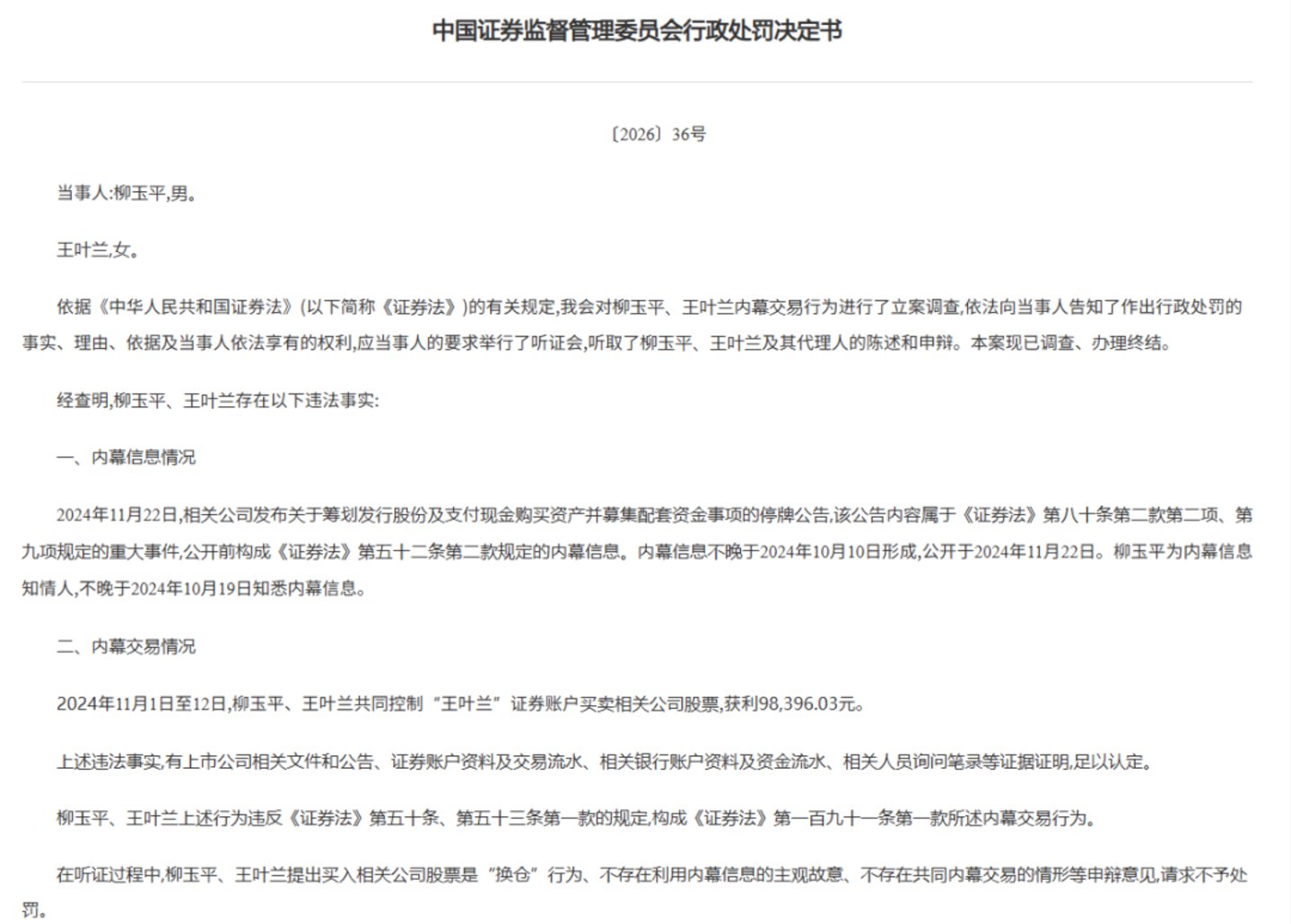 中国证券监督管理委员会行政处罚决定书

〔2026〕36号

当事人:柳玉平,男。

王叶兰,女。

依据《中华人民共和国证券法》(以下简称《证券法》)的有关规定,我会对柳玉平、王叶兰内幕交易行为进行了立案调查,依法向当事人告知了作出行政处罚的事实、理由、依据及当事人依法享有的权利,应当事人的要求举行了听证会,听取了柳玉平、王叶兰及其代理人的陈述和申辩。本案现已调查、办理终结。

经查明,柳玉平、王叶兰存在以下违法事实:

一、内幕信息情况

2024年11月22日,相关公司发布关于筹划发行股份及支付现金购买资产并募集配套资金事项的停牌公告,该公告内容属于《证券法》第八十条第二款第二项、第九项规定的重大事件,公开前构成《证券法》第五十二条第二款规定的内幕信息。内幕信息不晚于2024年10月10日形成,公开于2024年11月22日。柳玉平为内幕信息知情人,不晚于2024年10月19日知悉内幕信息。

二、内幕交易情况

2024年11月1日至12日,柳玉平、王叶兰共同控制“王叶兰”证券账户买卖相关公司股票,获利98,396.03元。

上述违法事实,有上市公司相关文件和公告、证券账户资料及交易流水、相关银行账户资料及资金流水、相关人员询问笔录等证据证明,足以认定。

柳玉平、王叶兰上述行为违反《证券法》第五十条、第五十三条第一款的规定,构成《证券法》第一百九十一条第一款所述内幕交易行为。

在听证过程中,柳玉平、王叶兰提出买入相关公司股票是“换仓”行为、不存在利用内幕信息的主观故意、不存在共同内幕交易的情形等申辩意见,请求不予处罚。